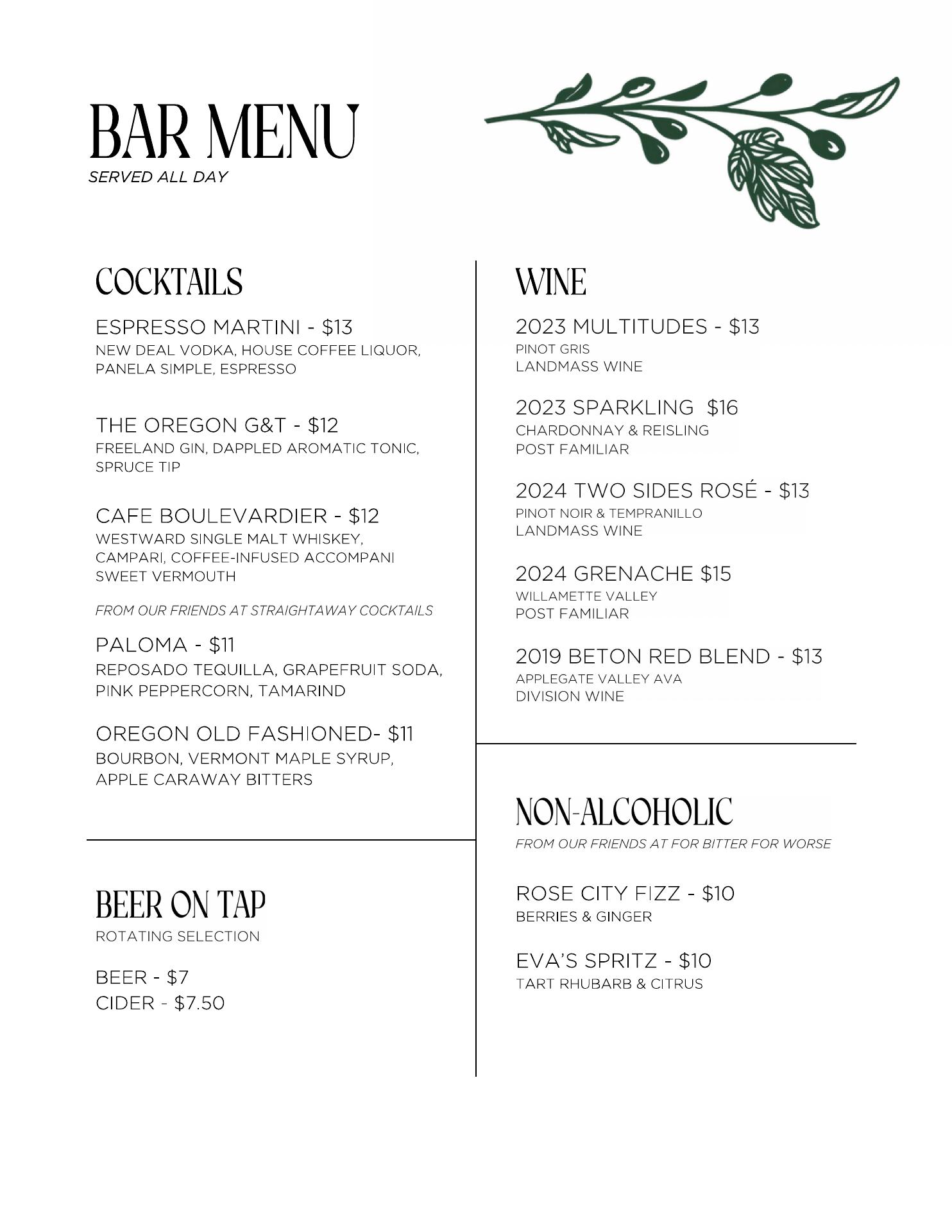 BAR MENU
SERVED ALL DAY

COCKTAILS

ESPRESSO MARTINI - $13
NEW DEAL VODKA, HOUSE COFFEE LIQUOR, PANELA SIMPLE, ESPRESSO

THE OREGON G&T - $12
FREELAND GIN, DAPPLED AROMATIC TONIC, SPRUCE TIP

CAFE BOULEVARDIER - $12
WESTWARD SINGLE MALT WHISKEY, CAMPARI, COFFEE-INFUSED ACCOMPANI SWEET VERMOUTH

FROM OUR FRIENDS AT STRAIGHTAWAY COCKTAILS

PALOMA - $11
REPOSADO TEQUILLA, GRAPEFRUIT SODA, PINK PEPPERCORN, TAMARIND

OREGON OLD FASHIONED- $11
BOURBON, VERMONT MAPLE SYRUP, APPLE CARAWAY BITTERS

BEER ON TAP
ROTATING SELECTION

BEER - $7
CIDER - $7.50

WINE

2023 MULTITUDES - $13
PINOT GRIS
LANDMASS WINE

2023 SPARKLING $16
CHARDONNAY & REISLING
POST FAMILIAR

2024 TWO SIDES ROSÉ - $13
PINOT NOIR & TEMPRANILLO
LANDMASS WINE

2024 GRENACHE $15
WILLAMETTE VALLEY
POST FAMILIAR

2019 BETON RED BLEND - $13
APPLEGATE VALLEY AVA
DIVISION WINE

NON-ALCOHOLIC
FROM OUR FRIENDS AT FOR BITTER FOR WORSE

ROSE CITY FIZZ - $10
BERRIES & GINGER

EVA'S SPRITZ - $10
TART RHUBARB & CITRUS